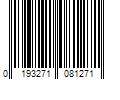 0 193271 081271